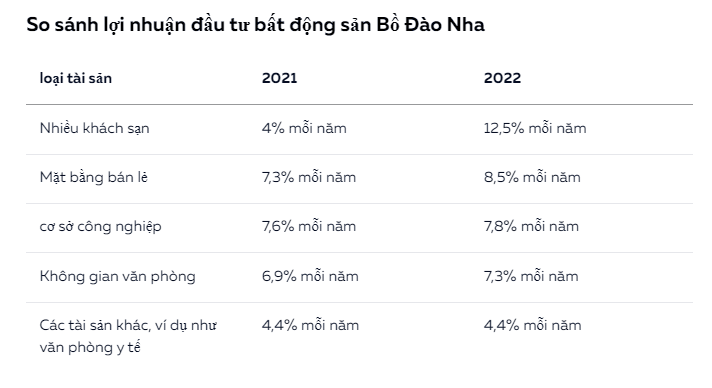 So sánh lợi nhuận đầu tư bất động sản Bồ Đào Nha

| loại tài sản | 2021 | 2022 |
|---|---|---|
| Nhiều khách sạn | 4% mỗi năm | 12,5% mỗi năm |
| Mặt bằng bán lẻ | 7,3% mỗi năm | 8,5% mỗi năm |
| cơ sở công nghiệp | 7,6% mỗi năm | 7,8% mỗi năm |
| Không gian văn phòng | 6,9% mỗi năm | 7,3% mỗi năm |
| Các tài sản khác, ví dụ như văn phòng y tế | 4,4% mỗi năm | 4,4% mỗi năm |